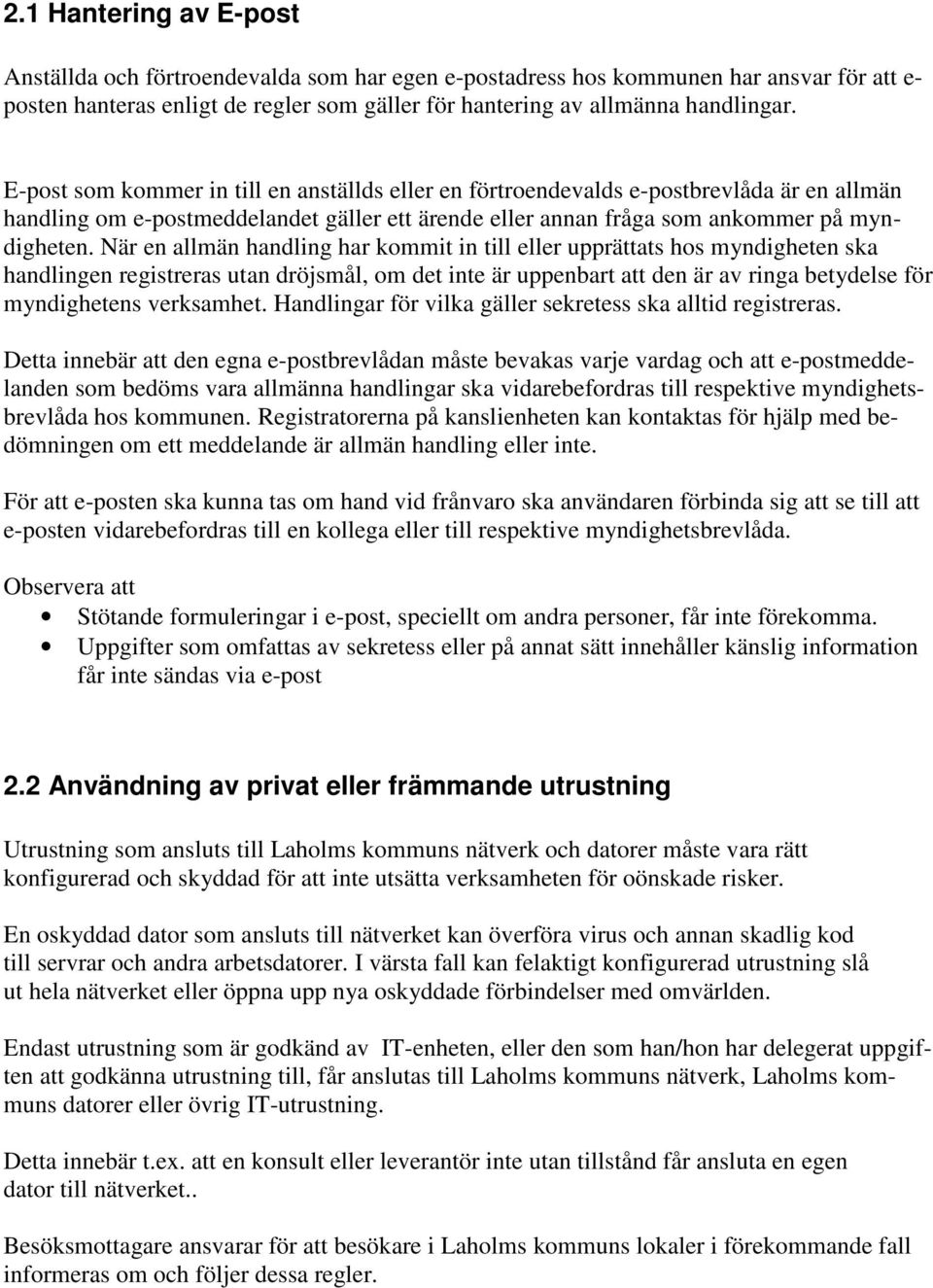 2.1 Hantering av E-post

Anställda och förtroendevalda som har egen e-postadress hos kommunen har ansvar för att e-posten hanteras enligt de regler som gäller för hantering av allmänna handlingar.

E-post som kommer in till en anställds eller en förtroendevalds e-postbrevlåda är en allmän handling om e-postmeddelandet gäller ett ärende eller annan fråga som ankommer på myndigheten. När en allmän handling har kommit in till eller upprättats hos myndigheten ska handlingen registreras utan dröjsmål, om det inte är uppenbart att den är av ringa betydelse för myndighetens verksamhet. Handlingar för vilka gäller sekretess ska alltid registreras.

Detta innebär att den egna e-postbrevlådan måste bevakas varje vardag och att e-postmeddelanden som bedöms vara allmänna handlingar ska vidarebefordras till respektive myndighetsbrevlåda hos kommunen. Registratorerna på kanslienheten kan kontaktas för hjälp med bedömningen om ett meddelande är allmän handling eller inte.

För att e-posten ska kunna tas om hand vid frånvaro ska användaren förbinda sig att se till att e-posten vidarebefordras till en kollega eller till respektive myndighetsbrevlåda.

Observera att
• Stötande formuleringar i e-post, speciellt om andra personer, får inte förekomma.
• Uppgifter som omfattas av sekretess eller på annat sätt innehåller känslig information får inte sändas via e-post

2.2 Användning av privat eller främmande utrustning

Utrustning som ansluts till Laholms kommuns nätverk och datorer måste vara rätt konfigurerad och skyddad för att inte utsätta verksamheten för oönskade risker.

En oskyddad dator som ansluts till nätverket kan överföra virus och annan skadlig kod till servrar och andra arbetsdatorer. I värsta fall kan felaktigt konfigurerad utrustning slå ut hela nätverket eller öppna upp nya oskyddade förbindelser med omvärlden.

Endast utrustning som är godkänd av IT-enheten, eller den som han/hon har delegerat uppgiften att godkänna utrustning till, får anslutas till Laholms kommuns nätverk, Laholms kommuns datorer eller övrig IT-utrustning.

Detta innebär t.ex. att en konsult eller leverantör inte utan tillstånd får ansluta en egen dator till nätverket..

Besöksmottagare ansvarar för att besökare i Laholms kommuns lokaler i förekommande fall informeras om och följer dessa regler.